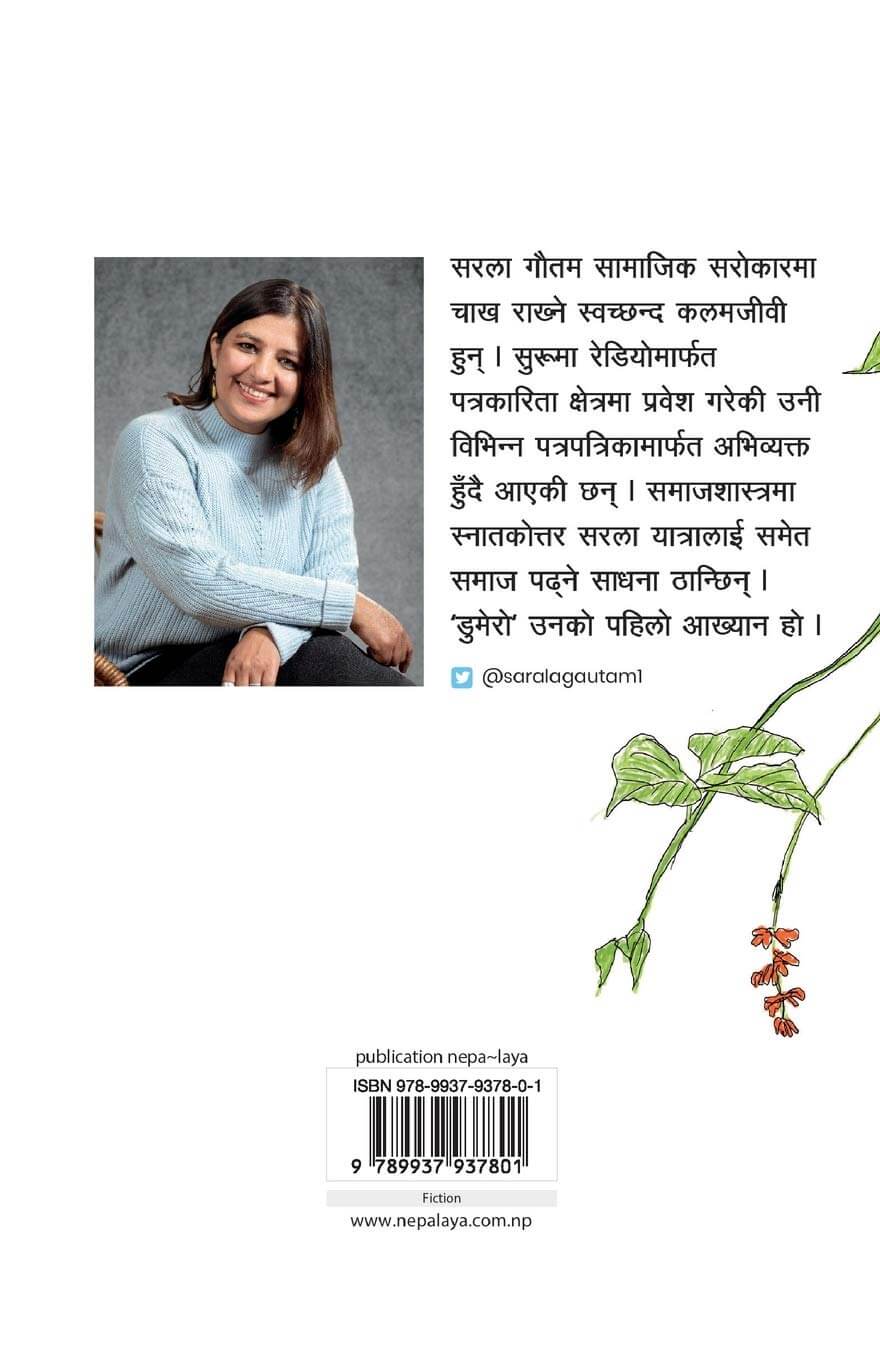 सरला गौतम सामाजिक सरोकारमा चाख राख्ने स्वच्छन्द कलमजीवी हुन् । सुरूमा रेडियोमार्फत पत्रकारिता क्षेत्रमा प्रवेश गरेकी उनी विभिन्न पत्रपत्रिकामार्फत अभिव्यक्त हुँदै आएकी छन् । समाजशास्त्रमा स्नातकोत्तर सरला यात्रालाई समेत समाज पढ्ने साधना ठान्छिन् । 'डुमेरो' उनको पहिलो आख्यान हो ।

@saralagautam1

publication nepa~laya

ISBN 978-9937-9378-0-1

9 789937 937801

Fiction

www.nepalaya.com.np